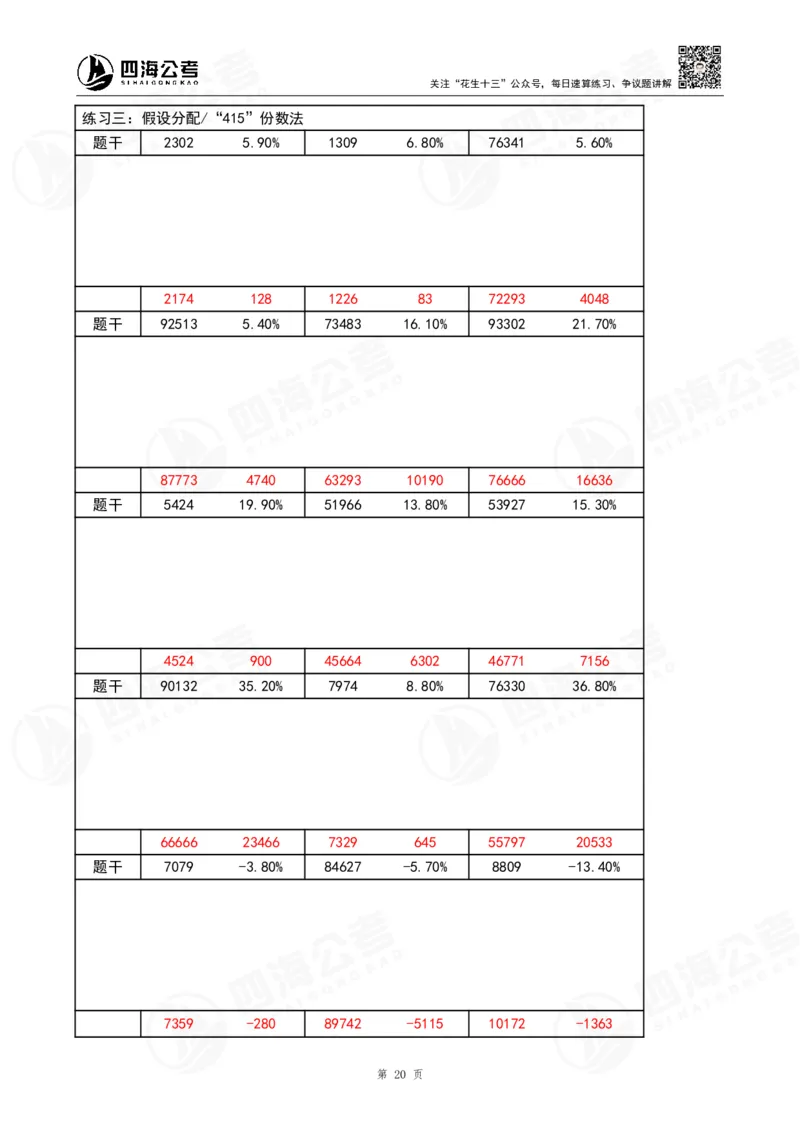 四海公考 SIHAIGONGKAO

关注"花生十三"公众号，每日速算练习、争议题讲解

练习三：假设分配/"415"份数法

| 题干 | 2302 | 5.90% | 1309 | 6.80% | 76341 | 5.60% |
|---|---|---|---|---|---|---|
| | | | | | | |
| | 2174 | 128 | 1226 | 83 | 72293 | 4048 |
| 题干 | 92513 | 5.40% | 73483 | 16.10% | 93302 | 21.70% |
| | | | | | | |
| | 87773 | 4740 | 63293 | 10190 | 76666 | 16636 |
| 题干 | 5424 | 19.90% | 51966 | 13.80% | 53927 | 15.30% |
| | | | | | | |
| | 4524 | 900 | 45664 | 6302 | 46771 | 7156 |
| 题干 | 90132 | 35.20% | 7974 | 8.80% | 76330 | 36.80% |
| | | | | | | |
| | 66666 | 23466 | 7329 | 645 | 55797 | 20533 |
| 题干 | 7079 | -3.80% | 84627 | -5.70% | 8809 | -13.40% |
| | | | | | | |
| | 7359 | -280 | 89742 | -5115 | 10172 | -1363 |

第 20 页